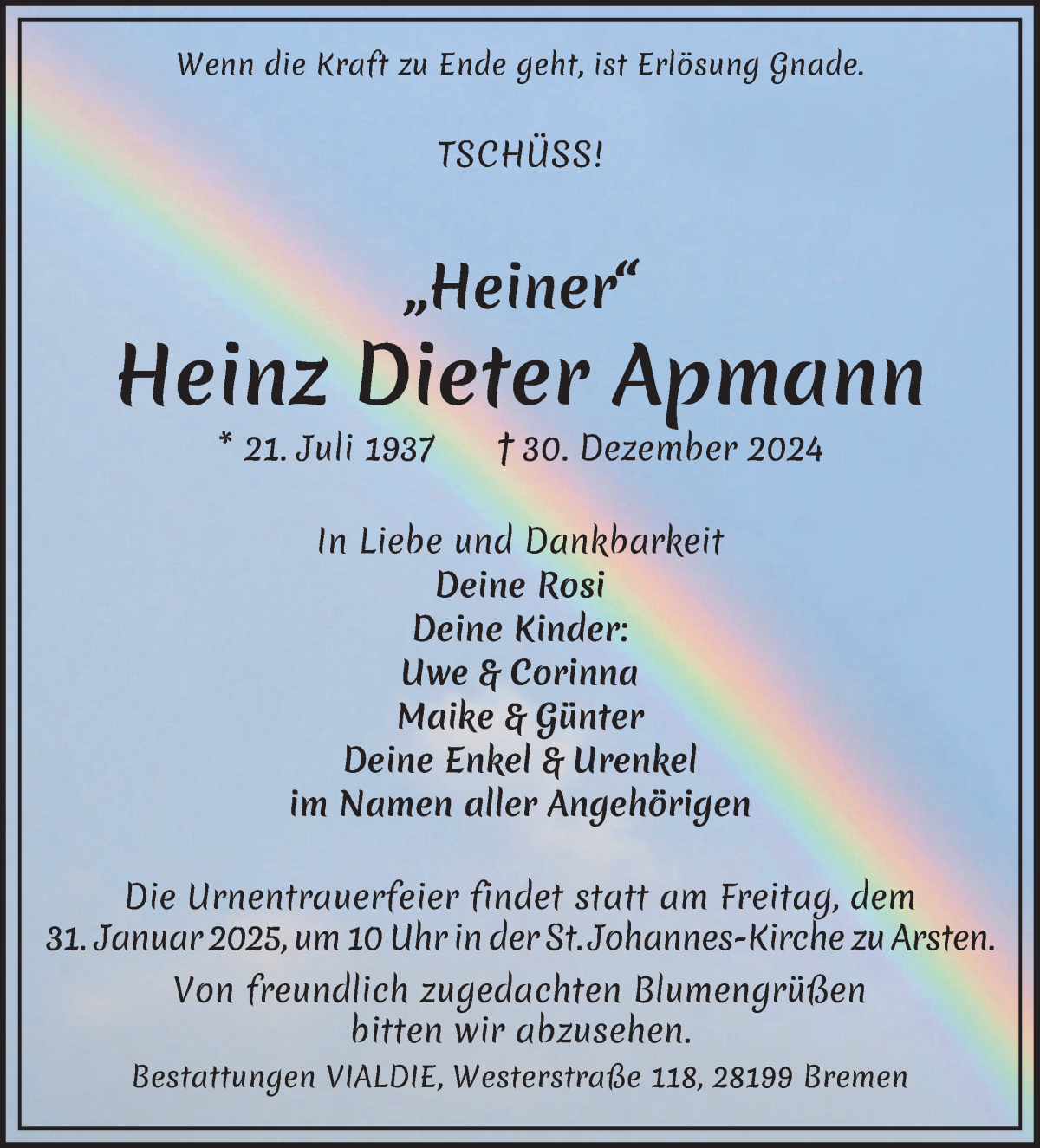 Wenn die Kraft zu Ende geht, ist Erlösung Gnade.

TSCHÜSS!

„Heiner“

Heinz Dieter Apmann

* 21. Juli 1937 † 30. Dezember 2024

In Liebe und Dankbarkeit
Deine Rosi
Deine Kinder:
Uwe & Corinna
Maike & Günter
Deine Enkel & Urenkel
im Namen aller Angehörigen

Die Urnentrauerfeier findet statt am Freitag, dem 31. Januar 2025, um 10 Uhr in der St. Johannes-Kirche zu Arsten.

Von freundlich zugedachten Blumengrüßen bitten wir abzusehen.

Bestattungen VIALDIE, Westerstraße 118, 28199 Bremen